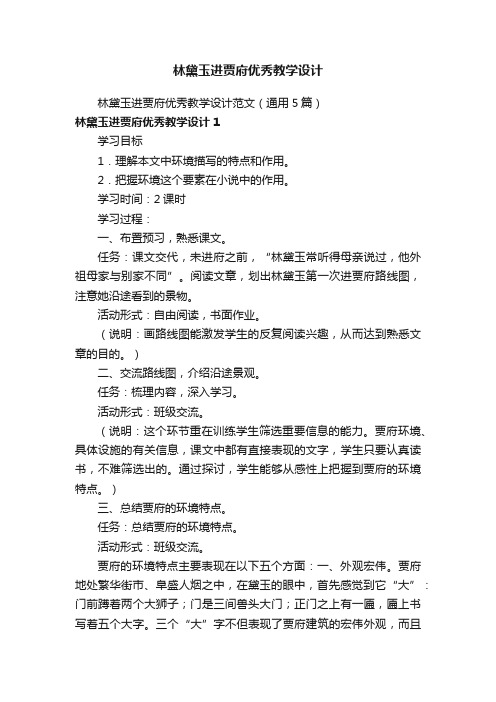 林黛玉进贾府优秀教学设计

林黛玉进贾府优秀教学设计范文（通用5篇）

林黛玉进贾府优秀教学设计1

学习目标

1．理解本文中环境描写的特点和作用。

2．把握环境这个要素在小说中的作用。

学习时间：2课时

学习过程：

一、布置预习，熟悉课文。

任务：课文交代，未进府之前，“林黛玉常听得母亲说过，他外祖母家与别家不同”。阅读文章，划出林黛玉第一次进贾府路线图，注意她沿途看到的景物。

活动形式：自由阅读，书面作业。

（说明：画路线图能激发学生的反复阅读兴趣，从而达到熟悉文章的目的。）

二、交流路线图，介绍沿途景观。

任务：梳理内容，深入学习。

活动形式：班级交流。

（说明：这个环节重在训练学生筛选重要信息的能力。贾府环境、具体设施的有关信息，课文中都有直接表现的文字，学生只要认真读书，不难筛选出的。通过探讨，学生能够从感性上把握到贾府的环境特点。）

三、总结贾府的环境特点。

任务：总结贾府的环境特点。

活动形式：班级交流。

贾府的环境特点主要表现在以下五个方面：一、外观宏伟。贾府地处繁华街市、阜盛人烟之中，在黛玉的眼中，首先感觉到它“大”：门前蹲着两个大狮子；门是三间兽头大门；正门之上有一匾，匾上书写着五个大字。三个“大”字不但表现了贾府建筑的宏伟外观，而且